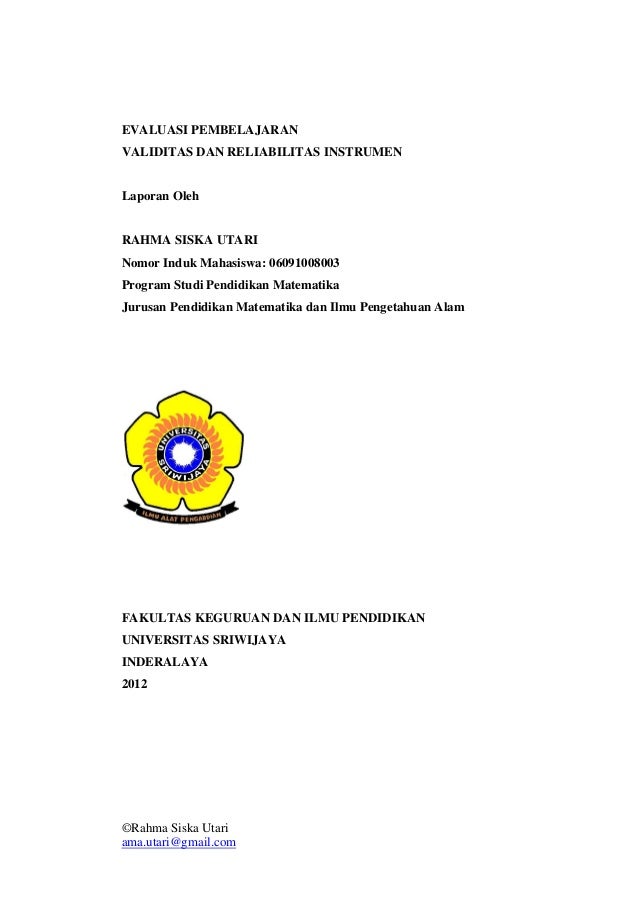 EVALUASI PEMBELAJARAN
VALIDITAS DAN RELIABILITAS INSTRUMEN

Laporan Oleh

RAHMA SISKA UTARI
Nomor Induk Mahasiswa: 06091008003
Program Studi Pendidikan Matematika
Jurusan Pendidikan Matematika dan Ilmu Pengetahuan Alam

UNIVERSITAS SRIWIJAYA
ILMU ALAT PENGABDIAN

FAKULTAS KEGURUAN DAN ILMU PENDIDIKAN
UNIVERSITAS SRIWIJAYA
INDERALAYA
2012

©Rahma Siska Utari
ama.utari@gmail.com